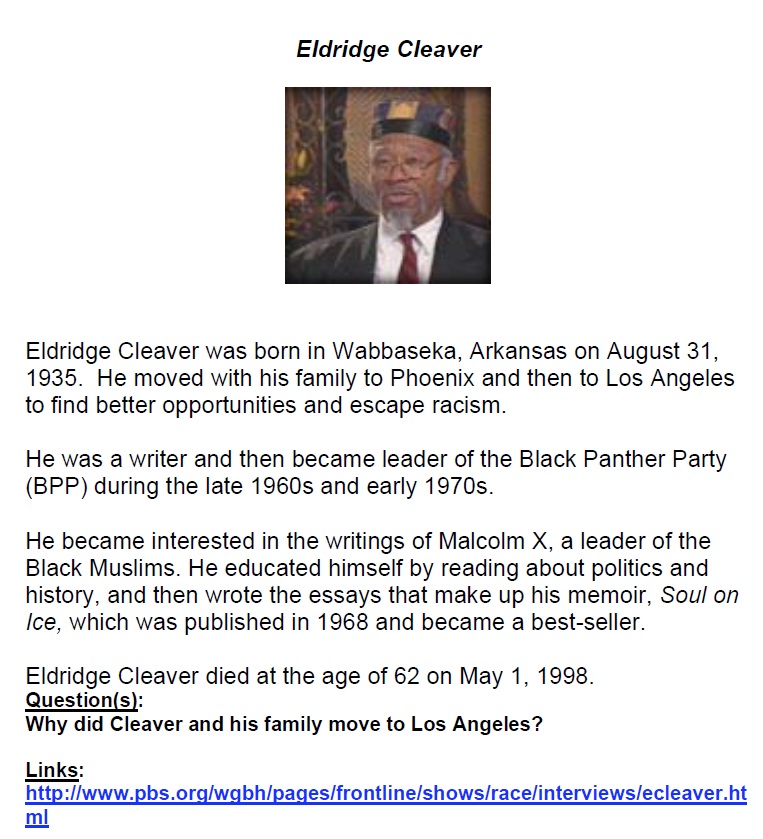 Eldridge Cleaver

Eldridge Cleaver was born in Wabbaseka, Arkansas on August 31, 1935. He moved with his family to Phoenix and then to Los Angeles to find better opportunities and escape racism.

He was a writer and then became leader of the Black Panther Party (BPP) during the late 1960s and early 1970s.

He became interested in the writings of Malcolm X, a leader of the Black Muslims. He educated himself by reading about politics and history, and then wrote the essays that make up his memoir, Soul on Ice, which was published in 1968 and became a best-seller.

Eldridge Cleaver died at the age of 62 on May 1, 1998.
Question(s):
Why did Cleaver and his family move to Los Angeles?

Links:
http://www.pbs.org/wgbh/pages/frontline/shows/race/interviews/ecleaver.html